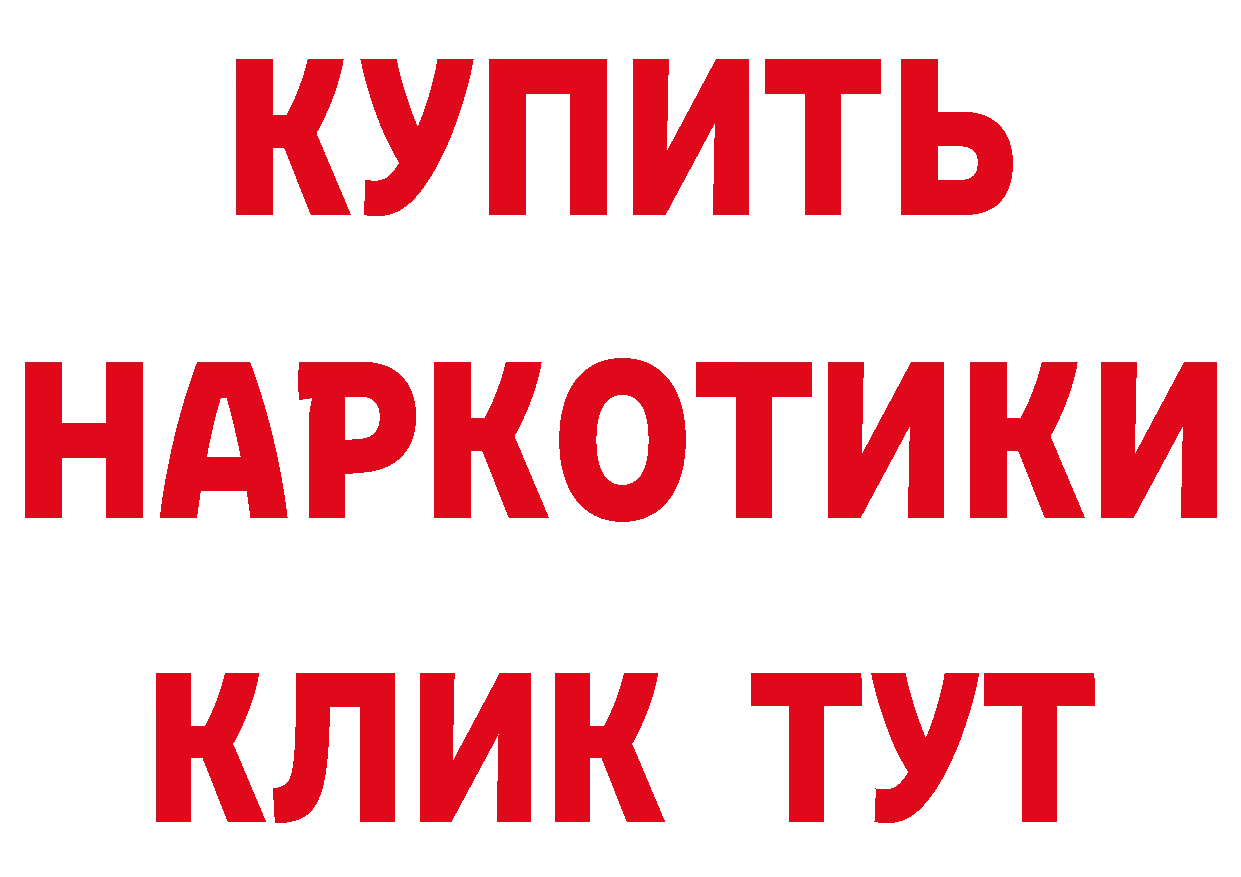 КУПИТЬ НАРКОТИКИ КЛИК ТУТ